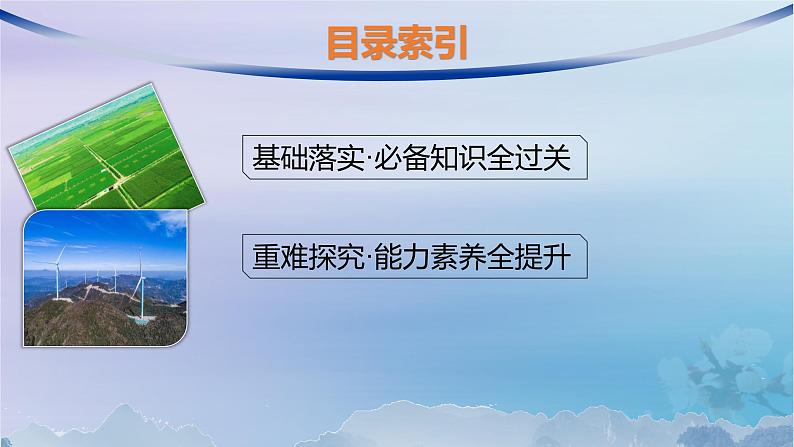 目录索引

基础落实·必备知识全过关

重难探究·能力素养全提升